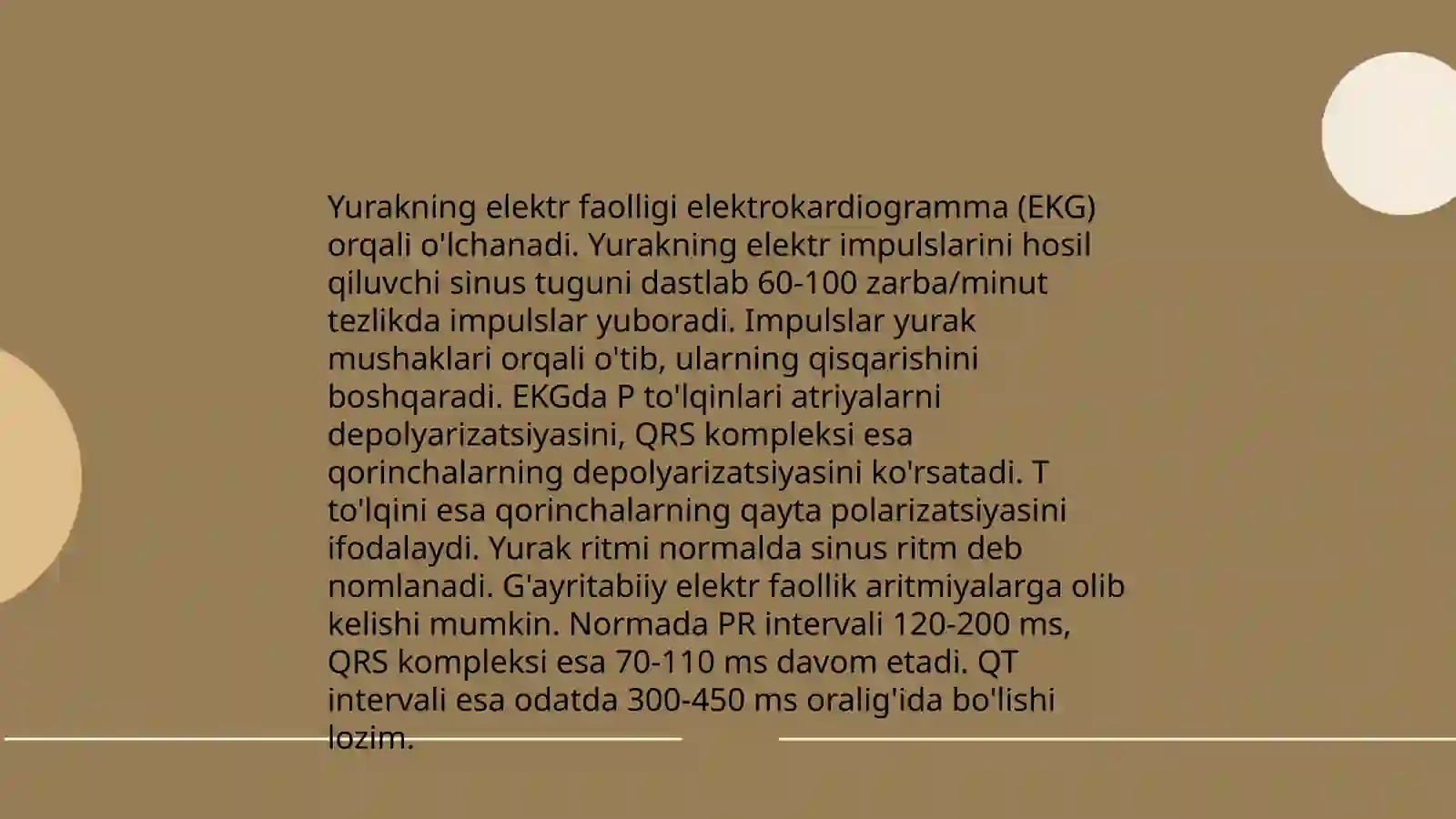 Yurakning elektr faolligi elektrokardiogramma (EKG) orqali o'lchanadi. Yurakning elektr impulslarini hosil qiluvchi sinus tuguni dastlab 60-100 zarba/minut tezlikda impulslar yuboradi. Impulslar yurak mushaklari orqali o'tib, ularning qisqarishini boshqaradi. EKGda P to'lqinlari atriyalarni depolyarizatsiyasini, QRS kompleksi esa qorinchalarning depolyarizatsiyasini ko'rsatadi. T to'lqini esa qorinchalarning qayta polarizatsiyasini ifodalaydi. Yurak ritmi normalda sinus ritm deb nomlanadi. G'ayritabiiy elektr faollik aritmiyalarga olib kelishi mumkin. Normada PR intervali 120-200 ms, QRS kompleksi esa 70-110 ms davom etadi. QT intervali esa odatda 300-450 ms oralig'ida bo'lishi lozim.